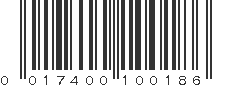 0 017400 100186